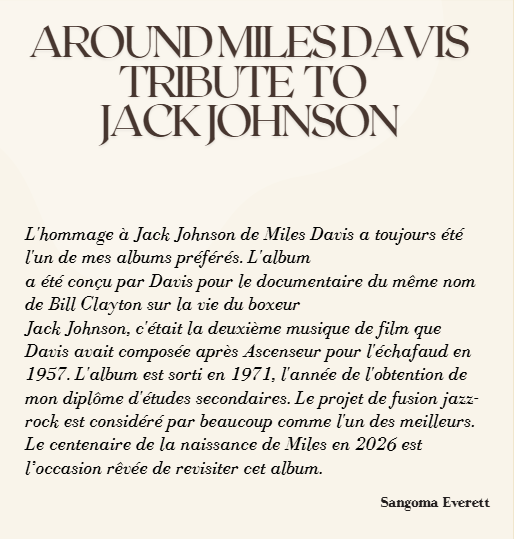 AROUND MILES DAVIS
TRIBUTE TO
JACK JOHNSON

L'hommage à Jack Johnson de Miles Davis a toujours été l'un de mes albums préférés. L'album a été conçu par Davis pour le documentaire du même nom de Bill Clayton sur la vie du boxeur Jack Johnson, c'était la deuxième musique de film que Davis avait composée après Ascenseur pour l'échafaud en 1957. L'album est sorti en 1971, l'année de l'obtention de mon diplôme d'études secondaires. Le projet de fusion jazz-rock est considéré par beaucoup comme l'un des meilleurs. Le centenaire de la naissance de Miles en 2026 est l'occasion rêvée de revisiter cet album.

Sangoma Everett